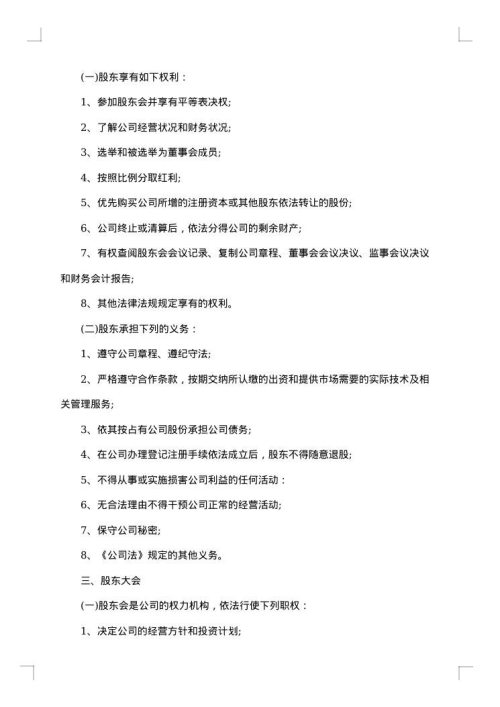 (一)股东享有如下权利：

1、参加股东会并享有平等表决权;

2、了解公司经营状况和财务状况;

3、选举和被选举为董事会成员;

4、按照比例分取红利;

5、优先购买公司所增的注册资本或其他股东依法转让的股份;

6、公司终止或清算后，依法分得公司的剩余财产;

7、有权查阅股东会会议记录、复制公司章程、董事会会议决议、监事会议决议和财务会计报告;

8、其他法律法规规定享有的权利。

(二)股东承担下列的义务：

1、遵守公司章程、遵纪守法;

2、严格遵守合作条款，按期交纳所认缴的出资和提供市场需要的实际技术及相关管理服务;

3、依其按占有公司股份承担公司债务;

4、在公司办理登记注册手续依法成立后，股东不得随意退股;

5、不得从事或实施损害公司利益的任何活动：

6、无合法理由不得干预公司正常的经营活动;

7、保守公司秘密;

8、《公司法》规定的其他义务。

三、股东大会

(一)股东会是公司的权力机构，依法行使下列职权：

1、决定公司的经营方针和投资计划;